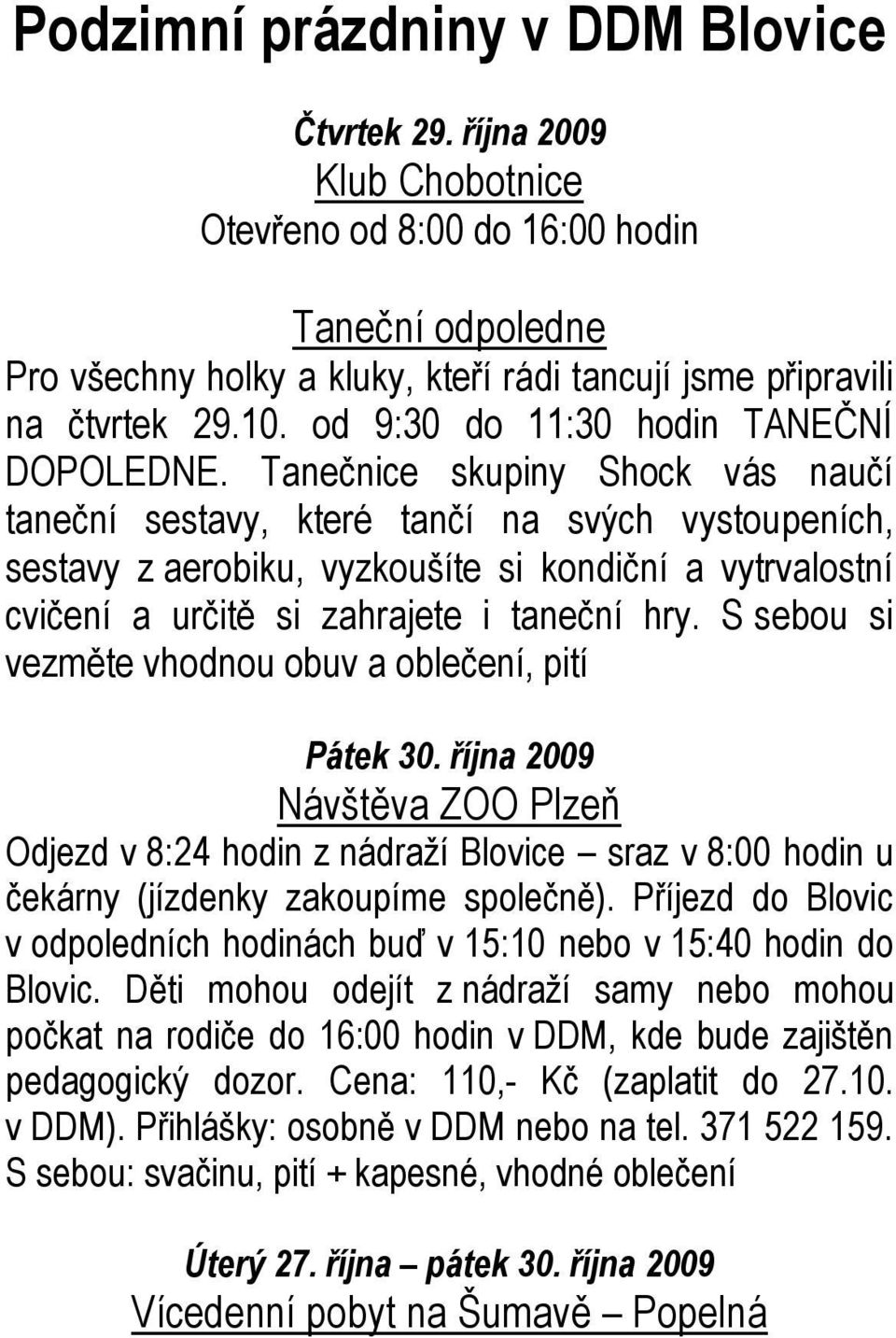 Podzimní prázdniny v DDM Blovice

Čtvrtek 29. října 2009
Klub Chobotnice
Otevřeno od 8:00 do 16:00 hodin

Taneční odpoledne
Pro všechny holky a kluky, kteří rádi tancují jsme připravili na čtvrtek 29.10. od 9:30 do 11:30 hodin TANEČNÍ DOPOLEDNE. Tanečnice skupiny Shock vás naučí taneční sestavy, které tančí na svých vystoupeních, sestavy z aerobiku, vyzkoušíte si kondiční a vytrvalostní cvičení a určitě si zahrajete i taneční hry. S sebou si vezměte vhodnou obuv a oblečení, pití

Pátek 30. října 2009
Návštěva ZOO Plzeň
Odjezd v 8:24 hodin z nádraží Blovice – sraz v 8:00 hodin u čekárny (jízdenky zakoupíme společně). Příjezd do Blovic v odpoledních hodinách buď v 15:10 nebo v 15:40 hodin do Blovic. Děti mohou odejít z nádraží samy nebo mohou počkat na rodiče do 16:00 hodin v DDM, kde bude zajištěn pedagogický dozor. Cena: 110,- Kč (zaplatit do 27.10. v DDM). Přihlášky: osobně v DDM nebo na tel. 371 522 159. S sebou: svačinu, pití + kapesné, vhodné oblečení

Úterý 27. října – pátek 30. října 2009
Vícedenní pobyt na Šumavě – Popelná